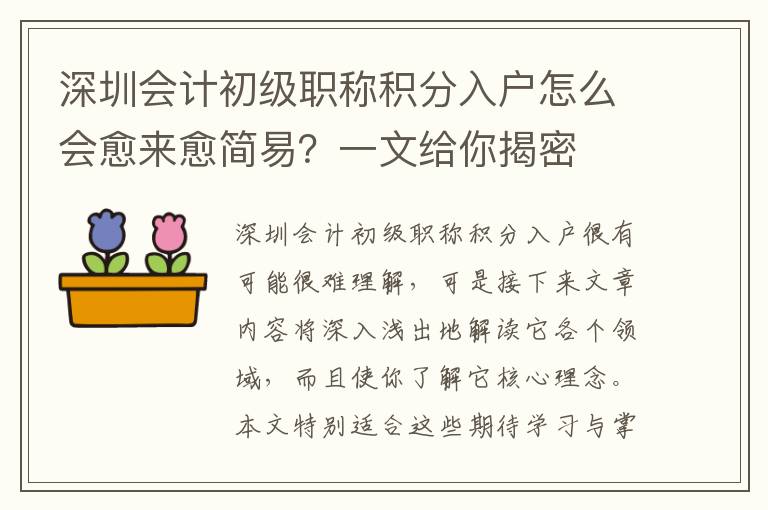 深圳会计初级职称积分入户怎么会愈来愈简易？一文给你揭密

深圳会计初级职称积分入户很有可能很难理解，可是接下来文章内容将深入浅出地解读它各个领域，而且使你了解它核心理念。本文特别适合这些期待学习与掌